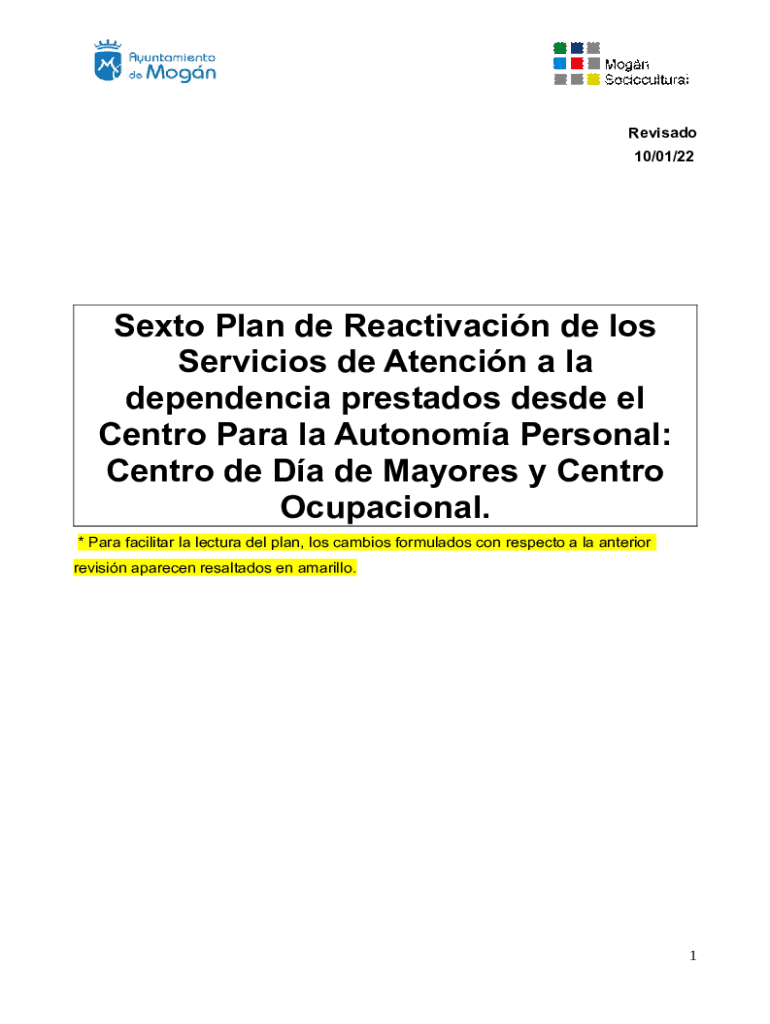 Ayuntamiento de Mogán

Mogán Sociocultural

Revisado
10/01/22

Sexto Plan de Reactivación de los Servicios de Atención a la dependencia prestados desde el Centro Para la Autonomía Personal: Centro de Día de Mayores y Centro Ocupacional.

* Para facilitar la lectura del plan, los cambios formulados con respecto a la anterior revisión aparecen resaltados en amarillo.

1